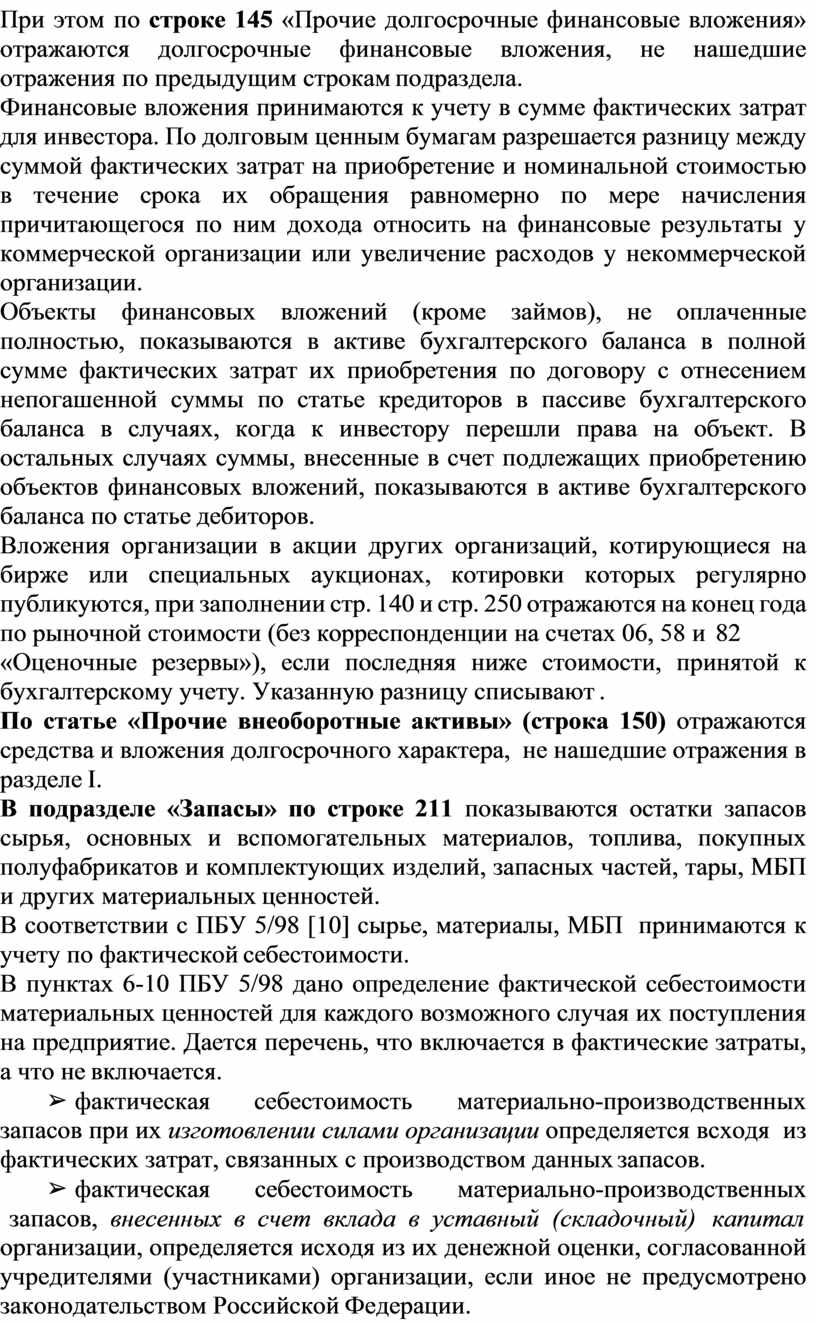 При этом по строке 145 «Прочие долгосрочные финансовые вложения» отражаются долгосрочные финансовые вложения, не нашедшие отражения по предыдущим строкам подраздела.
Финансовые вложения принимаются к учету в сумме фактических затрат для инвестора. По долговым ценным бумагам разрешается разницу между суммой фактических затрат на приобретение и номинальной стоимостью в течение срока их обращения равномерно по мере начисления причитающегося по ним дохода относить на финансовые результаты у коммерческой организации или увеличение расходов у некоммерческой организации.
Объекты финансовых вложений (кроме займов), не оплаченные полностью, показываются в активе бухгалтерского баланса в полной сумме фактических затрат их приобретения по договору с отнесением непогашенной суммы по статье кредиторов в пассиве бухгалтерского баланса в случаях, когда к инвестору перешли права на объект. В остальных случаях суммы, внесенные в счет подлежащих приобретению объектов финансовых вложений, показываются в активе бухгалтерского баланса по статье дебиторов.
Вложения организации в акции других организаций, котирующиеся на бирже или специальных аукционах, котировки которых регулярно публикуются, при заполнении стр. 140 и стр. 250 отражаются на конец года по рыночной стоимости (без корреспонденции на счетах 06, 58 и 82 «Оценочные резервы»), если последняя ниже стоимости, принятой к бухгалтерскому учету. Указанную разницу списывают .
По статье «Прочие внеоборотные активы» (строка 150) отражаются средства и вложения долгосрочного характера, не нашедшие отражения в разделе I.
В подразделе «Запасы» по строке 211 показываются остатки запасов сырья, основных и вспомогательных материалов, топлива, покупных полуфабрикатов и комплектующих изделий, запасных частей, тары, МБП и других материальных ценностей.
В соответствии с ПБУ 5/98 [10] сырье, материалы, МБП принимаются к учету по фактической себестоимости.
В пунктах 6-10 ПБУ 5/98 дано определение фактической себестоимости материальных ценностей для каждого возможного случая их поступления на предприятие. Дается перечень, что включается в фактические затраты, а что не включается.
➢ фактическая себестоимость материально-производственных запасов при их изготовлении силами организации определяется всходя из фактических затрат, связанных с производством данных запасов.
➢ фактическая себестоимость материально-производственных запасов, внесенных в счет вклада в уставный (складочный) капитал организации, определяется исходя из их денежной оценки, согласованной учредителями (участниками) организации, если иное не предусмотрено законодательством Российской Федерации.